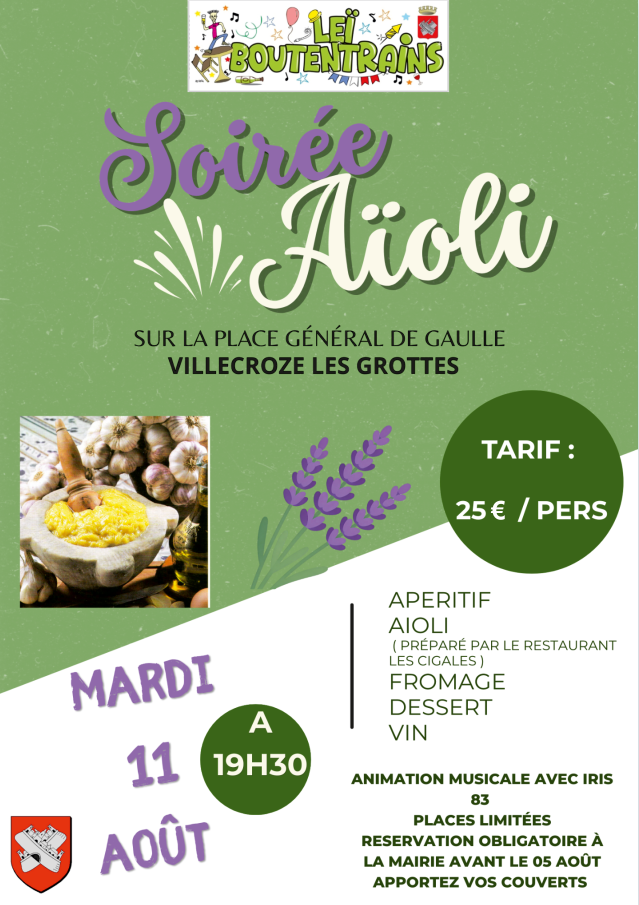 LEÏ BOUTENTRAINS

Soirée Aïoli

SUR LA PLACE GÉNÉRAL DE GAULLE
VILLECROZE LES GROTTES

TARIF :
25 € / PERS

APERITIF
AIOLI
( PRÉPARÉ PAR LE RESTAURANT LES CIGALES )
FROMAGE
DESSERT
VIN

MARDI
11
AOÛT

A
19H30

ANIMATION MUSICALE AVEC IRIS 83
PLACES LIMITÉES
RESERVATION OBLIGATOIRE À LA MAIRIE AVANT LE 05 AOÛT
APPORTEZ VOS COUVERTS